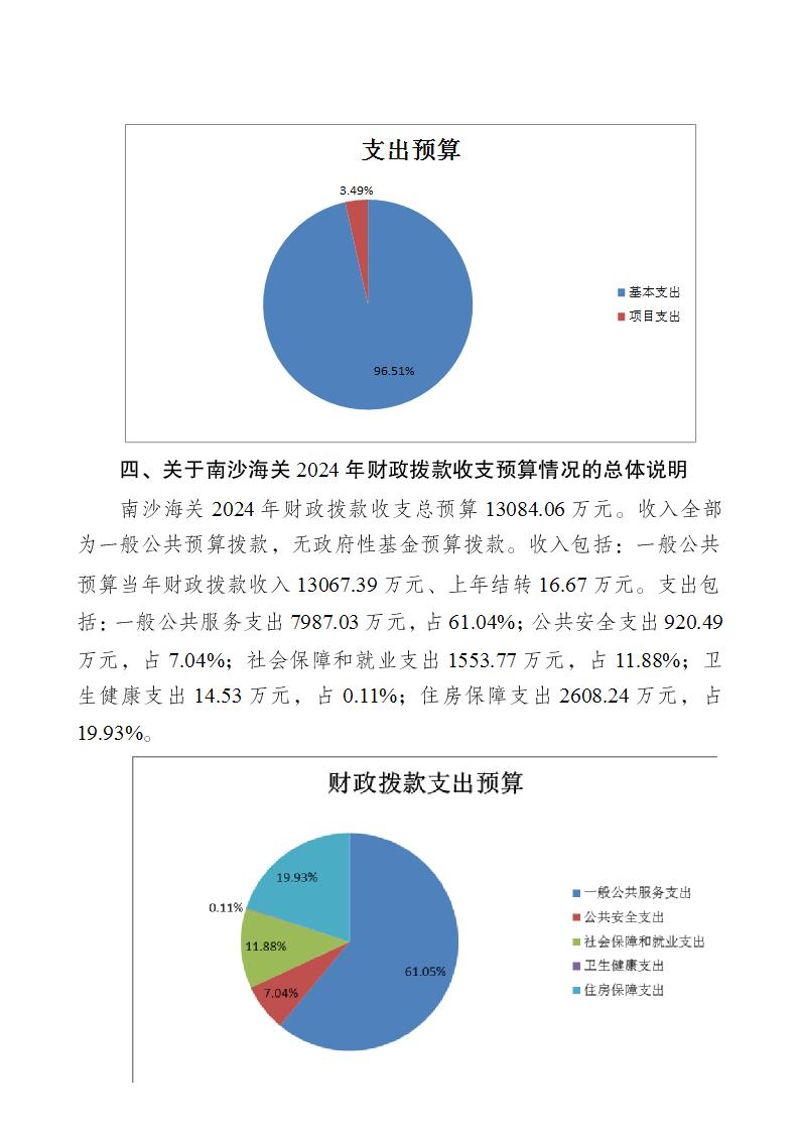 支出预算

3.49%

96.51%

基本支出
项目支出

四、关于南沙海关 2024 年财政拨款收支预算情况的总体说明

南沙海关 2024 年财政拨款收支总预算 13084.06 万元。收入全部为一般公共预算拨款，无政府性基金预算拨款。收入包括：一般公共预算当年财政拨款收入 13067.39 万元、上年结转 16.67 万元。支出包括：一般公共服务支出 7987.03 万元，占 61.04%；公共安全支出 920.49 万元，占 7.04%；社会保障和就业支出 1553.77 万元，占 11.88%；卫生健康支出 14.53 万元，占 0.11%；住房保障支出 2608.24 万元，占 19.93%。

财政拨款支出预算

19.93%
0.11%
11.88%
7.04%
61.05%

一般公共服务支出
公共安全支出
社会保障和就业支出
卫生健康支出
住房保障支出